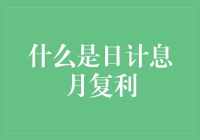 什么是日计息月复利